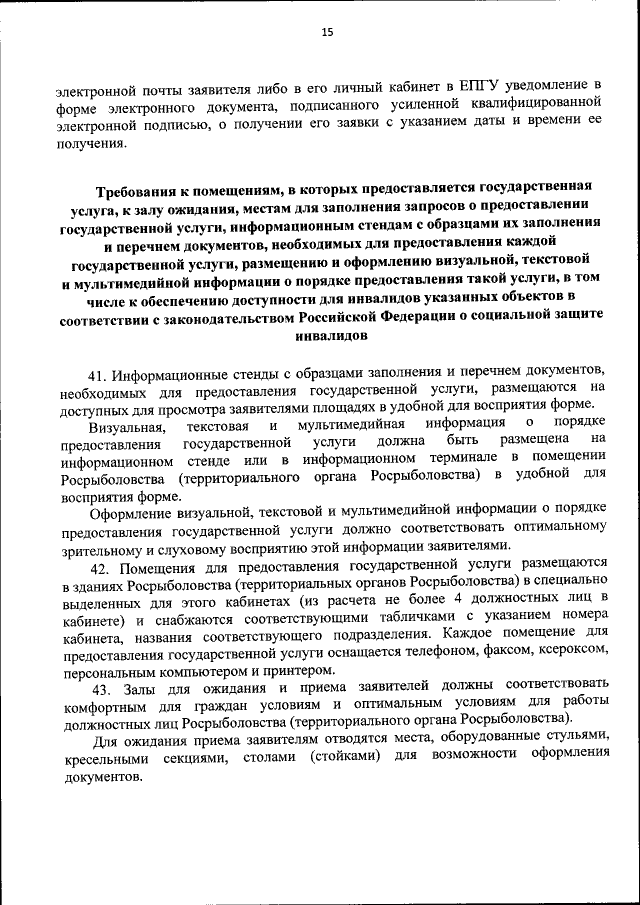 15

электронной почты заявителя либо в его личный кабинет в ЕПГУ уведомление в форме электронного документа, подписанного усиленной квалифицированной электронной подписью, о получении его заявки с указанием даты и времени ее получения.

Требования к помещениям, в которых предоставляется государственная услуга, к залу ожидания, местам для заполнения запросов о предоставлении государственной услуги, информационным стендам с образцами их заполнения и перечнем документов, необходимых для предоставления каждой государственной услуги, размещению и оформлению визуальной, текстовой и мультимедийной информации о порядке предоставления такой услуги, в том числе к обеспечению доступности для инвалидов указанных объектов в соответствии с законодательством Российской Федерации о социальной защите инвалидов

41. Информационные стенды с образцами заполнения и перечнем документов, необходимых для предоставления государственной услуги, размещаются на доступных для просмотра заявителями площадях в удобной для восприятия форме.

Визуальная, текстовая и мультимедийная информация о порядке предоставления государственной услуги должна быть размещена на информационном стенде или в информационном терминале в помещении Росрыболовства (территориального органа Росрыболовства) в удобной для восприятия форме.

Оформление визуальной, текстовой и мультимедийной информации о порядке предоставления государственной услуги должно соответствовать оптимальному зрительному и слуховому восприятию этой информации заявителями.

42. Помещения для предоставления государственной услуги размещаются в зданиях Росрыболовства (территориальных органов Росрыболовства) в специально выделенных для этого кабинетах (из расчета не более 4 должностных лиц в кабинете) и снабжаются соответствующими табличками с указанием номера кабинета, названия соответствующего подразделения. Каждое помещение для предоставления государственной услуги оснащается телефоном, факсом, ксероксом, персональным компьютером и принтером.

43. Залы для ожидания и приема заявителей должны соответствовать комфортным для граждан условиям и оптимальным условиям для работы должностных лиц Росрыболовства (территориального органа Росрыболовства).

Для ожидания приема заявителям отводятся места, оборудованные стульями, кресельными секциями, столами (стойками) для возможности оформления документов.